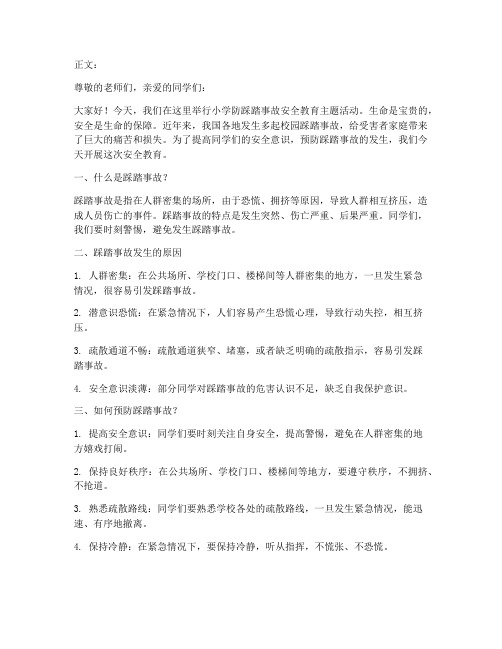 正文：

尊敬的老师们，亲爱的同学们：

大家好！今天，我们在这里举行小学防踩踏事故安全教育主题活动。生命是宝贵的，安全是生命的保障。近年来，我国各地发生多起校园踩踏事故，给受害者家庭带来了巨大的痛苦和损失。为了提高同学们的安全意识，预防踩踏事故的发生，我们今天开展这次安全教育。

一、什么是踩踏事故？

踩踏事故是指在人群密集的场所，由于恐慌、拥挤等原因，导致人群相互挤压，造成人员伤亡的事件。踩踏事故的特点是发生突然、伤亡严重、后果严重。同学们，我们要时刻警惕，避免发生踩踏事故。

二、踩踏事故发生的原因

1. 人群密集：在公共场所、学校门口、楼梯间等人群密集的地方，一旦发生紧急情况，很容易引发踩踏事故。

2. 潜意识恐慌：在紧急情况下，人们容易产生恐慌心理，导致行动失控，相互挤压。

3. 疏散通道不畅：疏散通道狭窄、堵塞，或者缺乏明确的疏散指示，容易引发踩踏事故。

4. 安全意识淡薄：部分同学对踩踏事故的危害认识不足，缺乏自我保护意识。

三、如何预防踩踏事故？

1. 提高安全意识：同学们要时刻关注自身安全，提高警惕，避免在人群密集的地方嬉戏打闹。

2. 保持良好秩序：在公共场所、学校门口、楼梯间等地方，要遵守秩序，不拥挤、不抢道。

3. 熟悉疏散路线：同学们要熟悉学校各处的疏散路线，一旦发生紧急情况，能迅速、有序地撤离。

4. 保持冷静：在紧急情况下，要保持冷静，听从指挥，不慌张、不恐慌。